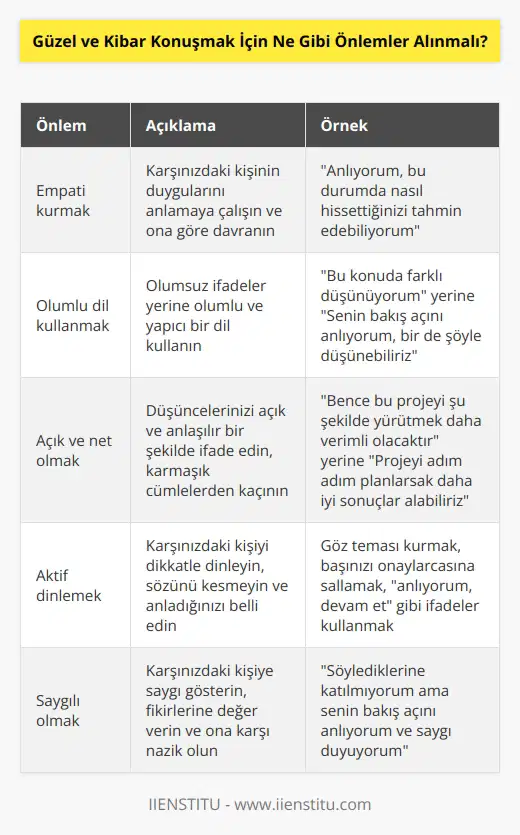 Güzel ve Kibar Konuşmak İçin Ne Gibi Önlemler Alınmalı?

| Önlem | Açıklama | Örnek |
|---|---|---|
| Empati kurmak | Karşınızdaki kişinin duygularını anlamaya çalışın ve ona göre davranın | "Anlıyorum, bu durumda nasıl hissettiğinizi tahmin edebiliyorum" |
| Olumlu dil kullanmak | Olumsuz ifadeler yerine olumlu ve yapıcı bir dil kullanın | "Bu konuda farklı düşünüyorum" yerine "Senin bakış açını anlıyorum, bir de şöyle düşünebiliriz" |
| Açık ve net olmak | Düşüncelerinizi açık ve anlaşılır bir şekilde ifade edin, karmaşık cümlelerden kaçının | "Bence bu projeyi şu şekilde yürütmek daha verimli olacaktır" yerine "Projeyi adım adım planlarsak daha iyi sonuçlar alabiliriz" |
| Aktif dinlemek | Karşınızdaki kişiyi dikkatle dinleyin, sözünü kesmeyin ve anladığınızı belli edin | Göz teması kurmak, başınızı onaylarcasına sallamak, "anlıyorum, devam et" gibi ifadeler kullanmak |
| Saygılı olmak | Karşınızdaki kişiye saygı gösterin, fikirlerine değer verin ve ona karşı nazik olun | "Söylediklerine katılmıyorum ama senin bakış açını anlıyorum ve saygı duyuyorum" |

IIENSTITU - www.iienstitu.com